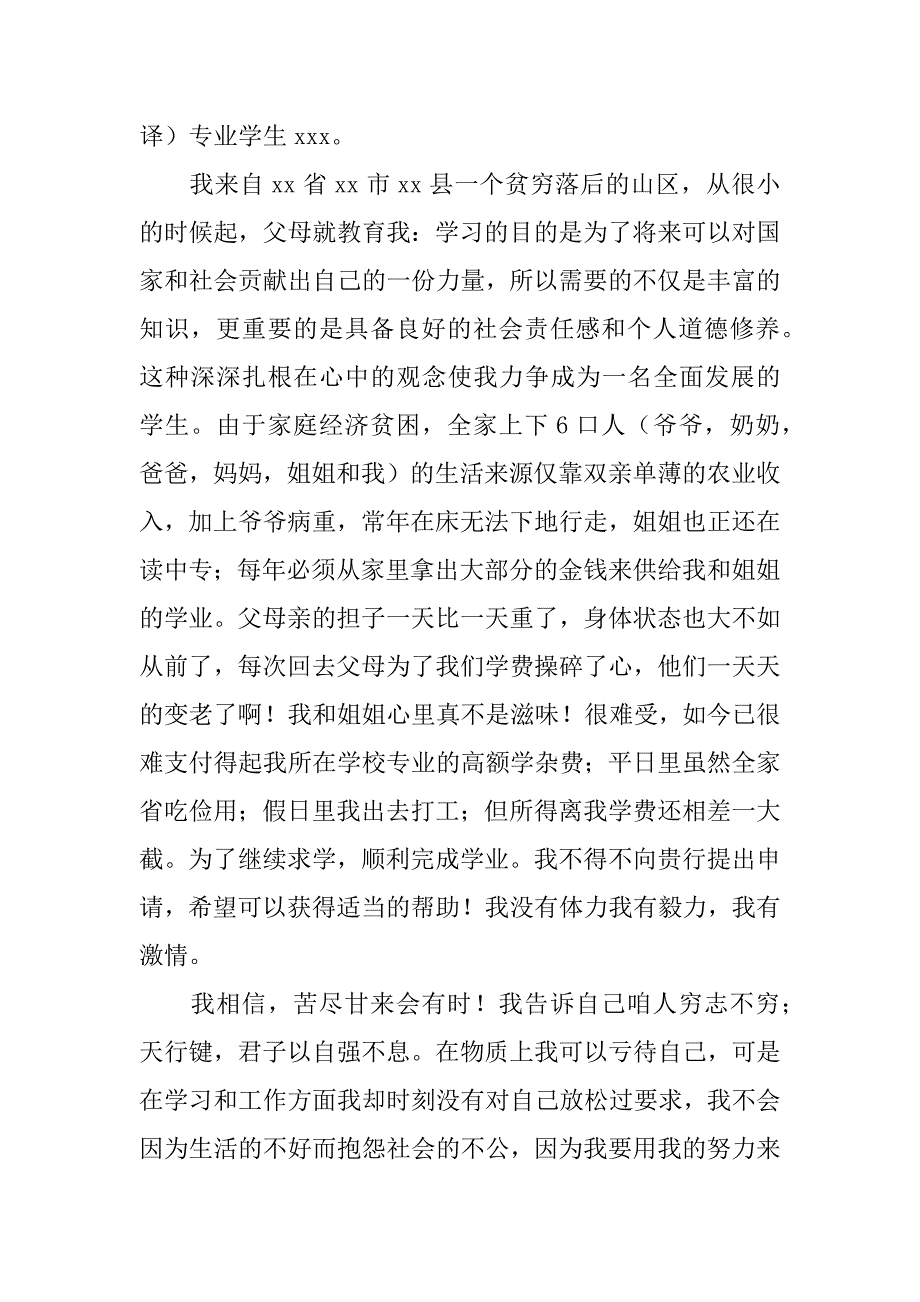 译）专业学生 xxx。

我来自 xx 省 xx 市 xx 县一个贫穷落后的山区，从很小的时候起，父母就教育我：学习的目的是为了将来可以对国家和社会贡献出自己的一份力量，所以需要的不仅是丰富的知识，更重要的是具备良好的社会责任感和个人道德修养。这种深深扎根在心中的观念使我力争成为一名全面发展的学生。由于家庭经济贫困，全家上下 6 口人（爷爷，奶奶，爸爸，妈妈，姐姐和我）的生活来源仅靠双亲单薄的农业收入，加上爷爷病重，常年在床无法下地行走，姐姐也正还在读中专；每年必须从家里拿出大部分的金钱来供给我和姐姐的学业。父母亲的担子一天比一天重了，身体状态也大不如从前了，每次回去父母为了我们学费操碎了心，他们一天天的变老了啊！我和姐姐心里真不是滋味！很难受，如今已很难支付得起我所在学校专业的高额学杂费；平日里虽然全家省吃俭用；假日里我出去打工；但所得离我学费还相差一大截。为了继续求学，顺利完成学业。我不得不向贵行提出申请，希望可以获得适当的帮助！我没有体力我有毅力，我有激情。

我相信，苦尽甘来会有时！我告诉自己咱人穷志不穷；天行键，君子以自强不息。在物质上我可以亏待自己，可是在学习和工作方面我却时刻没有对自己放松过要求，我不会因为生活的不好而抱怨社会的不公，因为我要用我的努力来